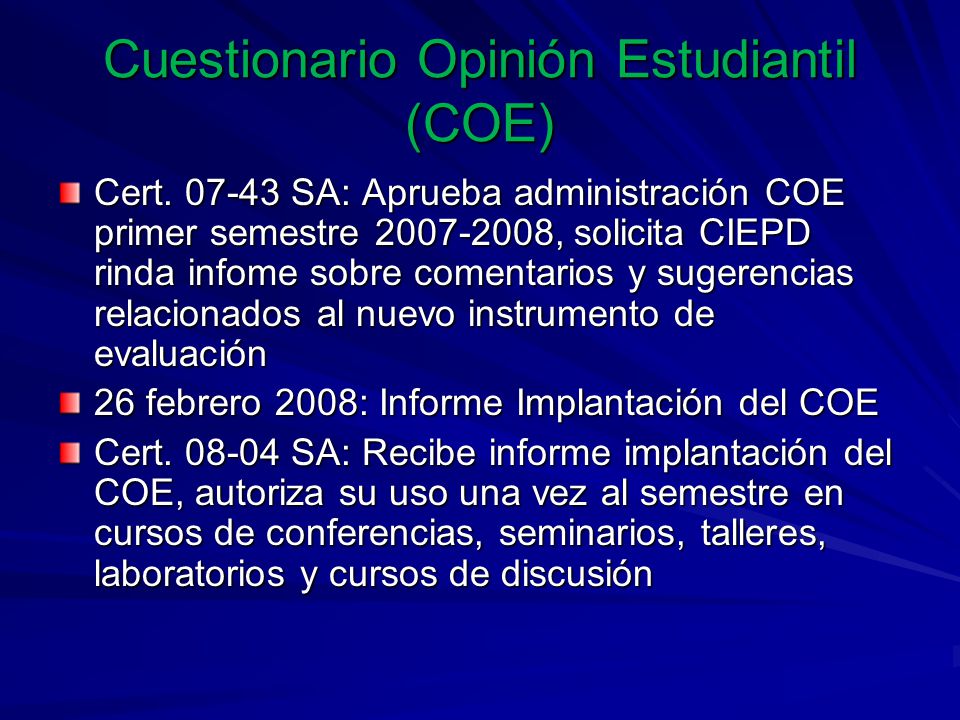 Cuestionario Opinión Estudiantil (COE)

Cert. 07-43 SA: Aprueba administración COE primer semestre 2007-2008, solicita CIEPD rinda infome sobre comentarios y sugerencias relacionados al nuevo instrumento de evaluación

26 febrero 2008: Informe Implantación del COE

Cert. 08-04 SA: Recibe informe implantación del COE, autoriza su uso una vez al semestre en cursos de conferencias, seminarios, talleres, laboratorios y cursos de discusión